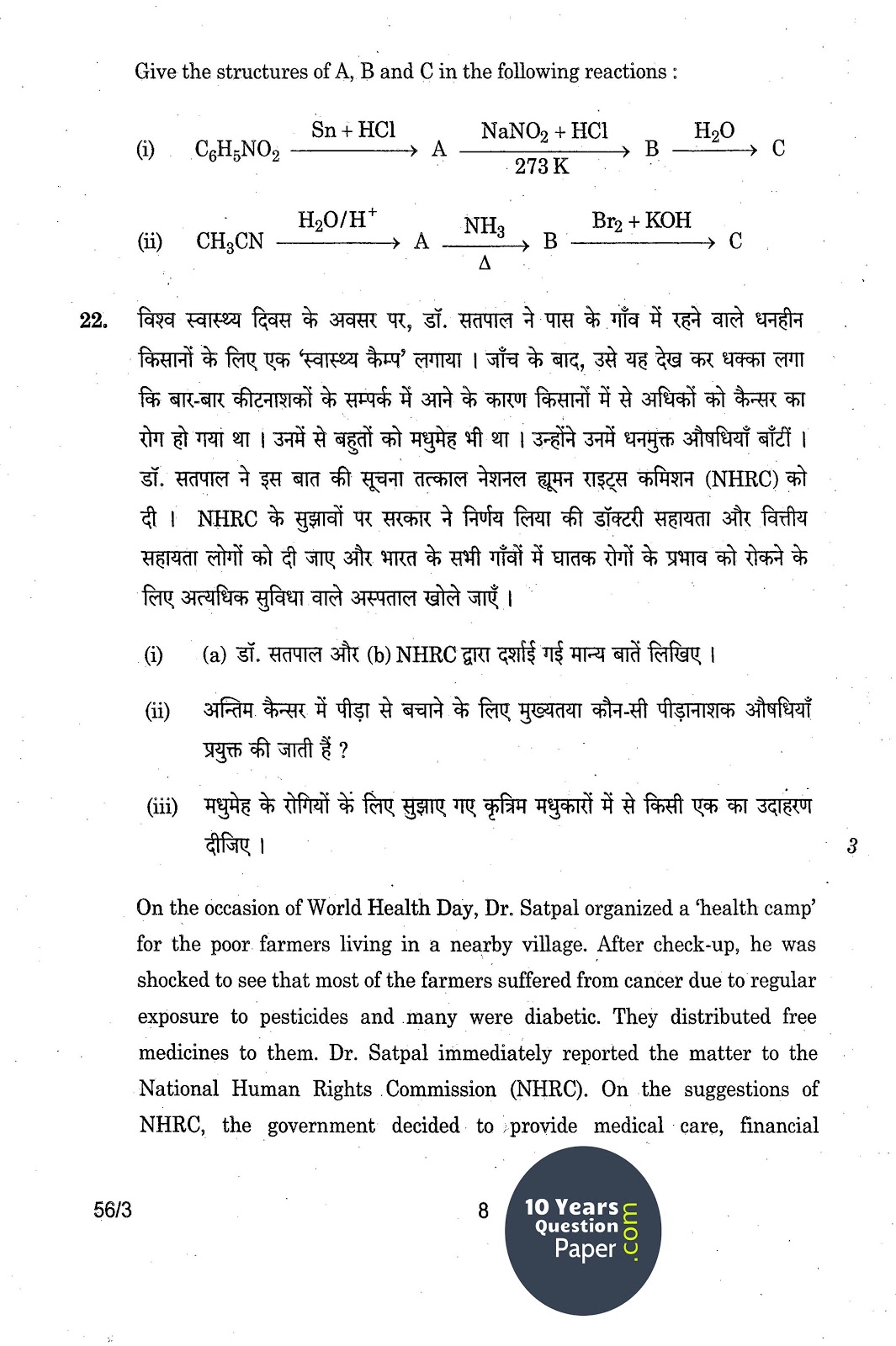 Give the structures of A, B and C in the following reactions :

(i) $C_6H_5NO_2 \xrightarrow{Sn + HCl} A \xrightarrow[273\,K]{NaNO_2 + HCl} B \xrightarrow{H_2O} C$

(ii) $CH_3CN \xrightarrow{H_2O/H^+} A \xrightarrow[\Delta]{NH_3} B \xrightarrow{Br_2 + KOH} C$

22. विश्व स्वास्थ्य दिवस के अवसर पर, डॉ. सतपाल ने पास के गाँव में रहने वाले धनहीन किसानों के लिए एक 'स्वास्थ्य कैम्प' लगाया । जाँच के बाद, उसे यह देख कर धक्का लगा कि बार-बार कीटनाशकों के सम्पर्क में आने के कारण किसानों में से अधिकों को कैन्सर का रोग हो गया था । उनमें से बहुतों को मधुमेह भी था । उन्होंने उनमें धनमुक्त औषधियाँ बाँटीं । डॉ. सतपाल ने इस बात की सूचना तत्काल नेशनल ह्यूमन राइट्स कमिशन (NHRC) को दी । NHRC के सुझावों पर सरकार ने निर्णय लिया की डॉक्टरी सहायता और वित्तीय सहायता लोगों को दी जाए और भारत के सभी गाँवों में घातक रोगों के प्रभाव को रोकने के लिए अत्यधिक सुविधा वाले अस्पताल खोले जाएँ ।

(i) (a) डॉ. सतपाल और (b) NHRC द्वारा दर्शाई गई मान्य बातें लिखिए ।

(ii) अन्तिम कैन्सर में पीड़ा से बचाने के लिए मुख्यतया कौन-सी पीड़ानाशक औषधियाँ प्रयुक्त की जाती हैं ?

(iii) मधुमेह के रोगियों के लिए सुझाए गए कृत्रिम मधुकारों में से किसी एक का उदाहरण दीजिए ।

3

On the occasion of World Health Day, Dr. Satpal organized a 'health camp' for the poor farmers living in a nearby village. After check-up, he was shocked to see that most of the farmers suffered from cancer due to regular exposure to pesticides and many were diabetic. They distributed free medicines to them. Dr. Satpal immediately reported the matter to the National Human Rights Commission (NHRC). On the suggestions of NHRC, the government decided to provide medical care, financial

56/3

8

10 Years Question Paper .com